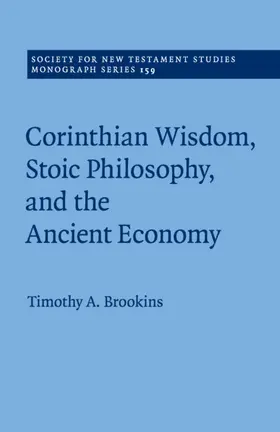 SOCIETY FOR NEW TESTAMENT STUDIES
MONOGRAPH SERIES 159

Corinthian Wisdom, Stoic Philosophy, and the Ancient Economy

Timothy A. Brookins